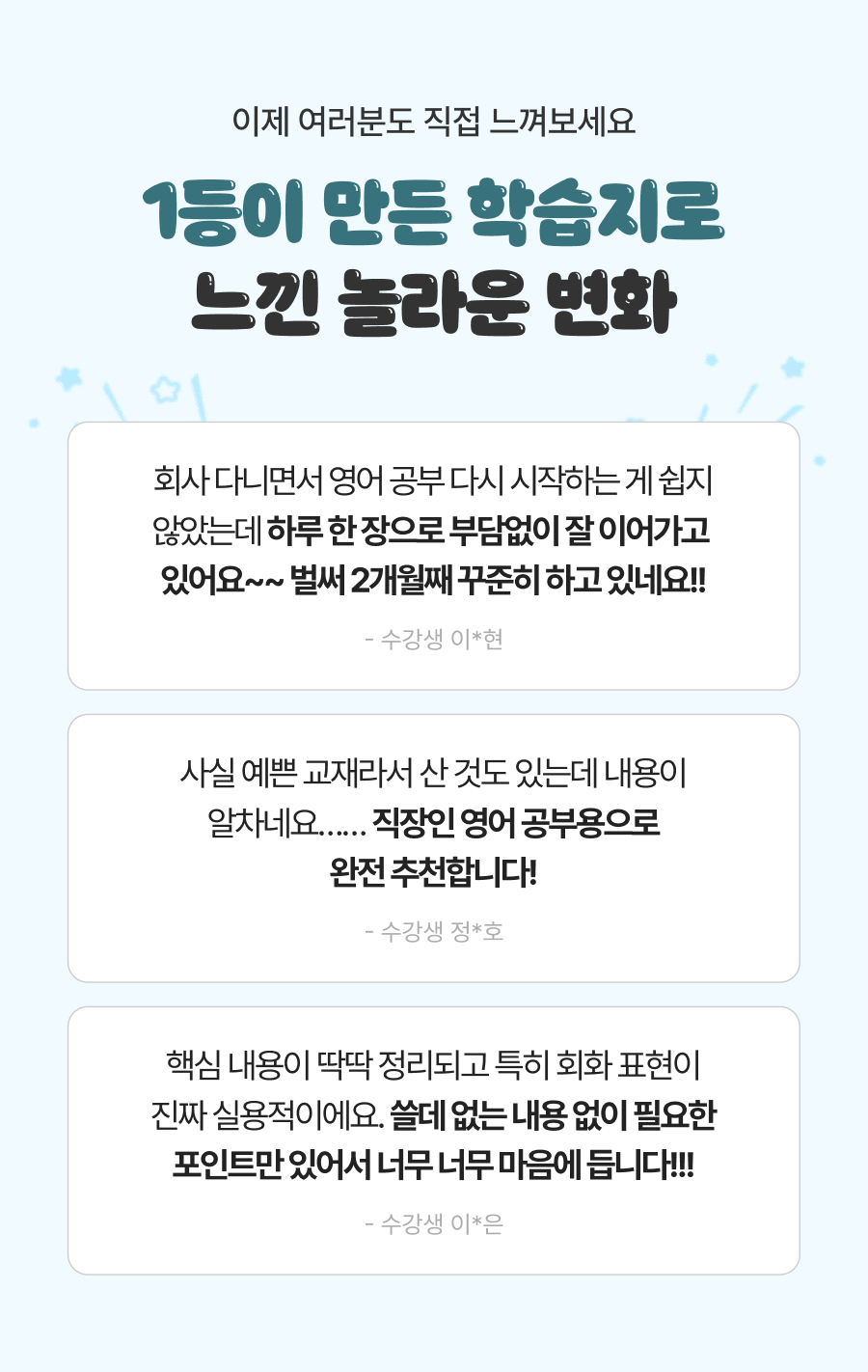 이제 여러분도 직접 느껴보세요

1등이 만든 학습지로
느낀 놀라운 변화

회사 다니면서 영어 공부 다시 시작하는 게 쉽지 않았는데 하루 한 장으로 부담없이 잘 이어가고 있어요~~ 벌써 2개월째 꾸준히 하고 있네요!!

- 수강생 이*현

사실 예쁜 교재라서 산 것도 있는데 내용이 알차네요...... 직장인 영어 공부용으로 완전 추천합니다!

- 수강생 정*호

핵심 내용이 딱딱 정리되고 특히 회화 표현이 진짜 실용적이에요. 쓸데 없는 내용 없이 필요한 포인트만 있어서 너무 너무 마음에 듭니다!!!

- 수강생 이*은